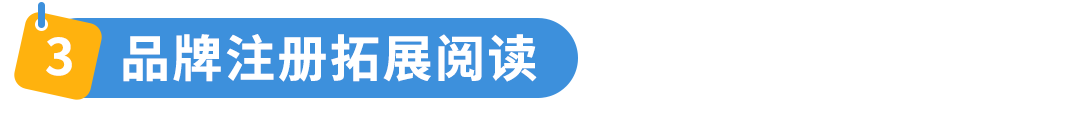 3 品牌注册拓展阅读